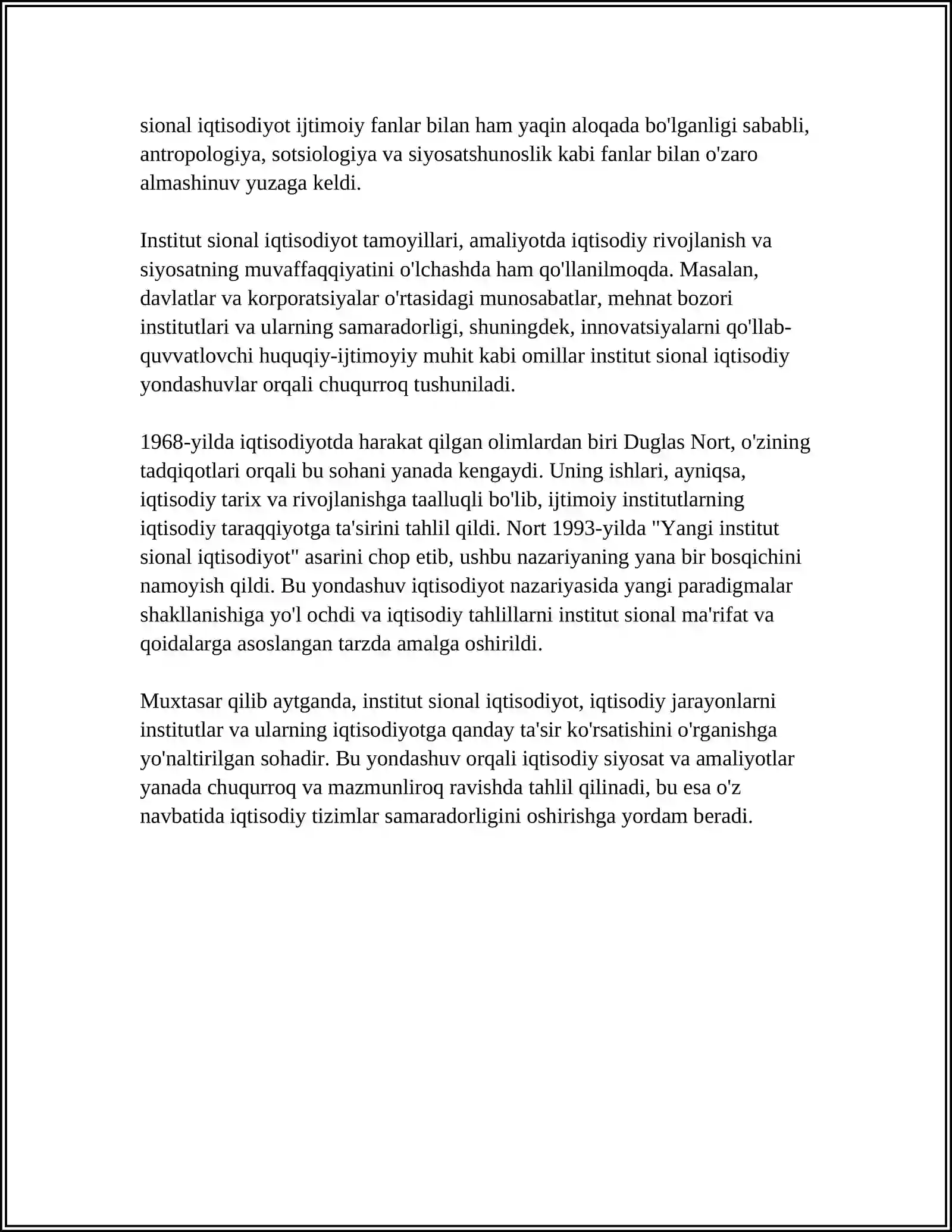 sional iqtisodiyot ijtimoiy fanlar bilan ham yaqin aloqada bo'lganligi sababli, antropologiya, sotsiologiya va siyosatshunoslik kabi fanlar bilan o'zaro almashinuv yuzaga keldi.

Institut sional iqtisodiyot tamoyillari, amaliyotda iqtisodiy rivojlanish va siyosatning muvaffaqqiyatini o'lchashda ham qo'llanilmoqda. Masalan, davlatlar va korporatsiyalar o'rtasidagi munosabatlar, mehnat bozori institutlari va ularning samaradorligi, shuningdek, innovatsiyalarni qo'llab-quvvatlovchi huquqiy-ijtimoyiy muhit kabi omillar institut sional iqtisodiy yondashuvlar orqali chuqurroq tushuniladi.

1968-yilda iqtisodiyotda harakat qilgan olimlardan biri Duglas Nort, o'zining tadqiqotlari orqali bu sohani yanada kengaydi. Uning ishlari, ayniqsa, iqtisodiy tarix va rivojlanishga taalluqli bo'lib, ijtimoiy institutlarning iqtisodiy taraqqiyotga ta'sirini tahlil qildi. Nort 1993-yilda "Yangi institut sional iqtisodiyot" asarini chop etib, ushbu nazariyaning yana bir bosqichini namoyish qildi. Bu yondashuv iqtisodiyot nazariyasida yangi paradigmalar shakllanishiga yo'l ochdi va iqtisodiy tahlillarni institut sional ma'rifat va qoidalarga asoslangan tarzda amalga oshirildi.

Muxtasar qilib aytganda, institut sional iqtisodiyot, iqtisodiy jarayonlarni institutlar va ularning iqtisodiyotga qanday ta'sir ko'rsatishini o'rganishga yo'naltirilgan sohadir. Bu yondashuv orqali iqtisodiy siyosat va amaliyotlar yanada chuqurroq va mazmunliroq ravishda tahlil qilinadi, bu esa o'z navbatida iqtisodiy tizimlar samaradorligini oshirishga yordam beradi.